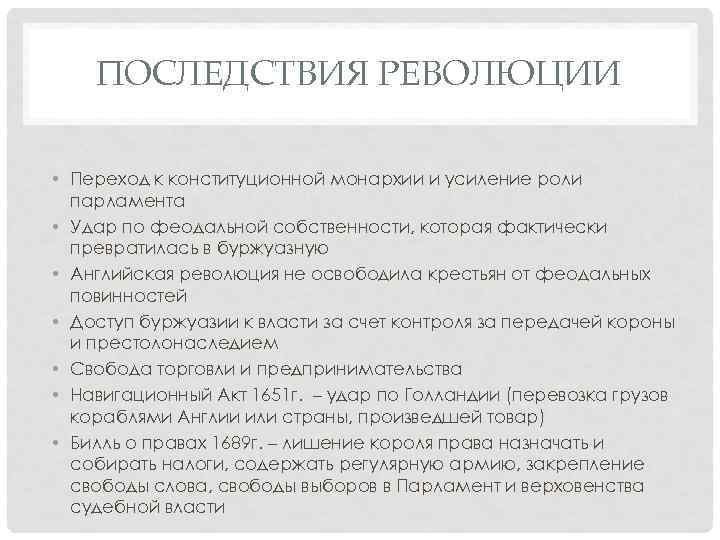 ПОСЛЕДСТВИЯ РЕВОЛЮЦИИ

• Переход к конституционной монархии и усиление роли парламента
• Удар по феодальной собственности, которая фактически превратилась в буржуазную
• Английская революция не освободила крестьян от феодальных повинностей
• Доступ буржуазии к власти за счет контроля за передачей короны и престолонаследием
• Свобода торговли и предпринимательства
• Навигационный Акт 1651г. – удар по Голландии (перевозка грузов кораблями Англии или страны, произведшей товар)
• Билль о правах 1689г. – лишение короля права назначать и собирать налоги, содержать регулярную армию, закрепление свободы слова, свободы выборов в Парламент и верховенства судебной власти